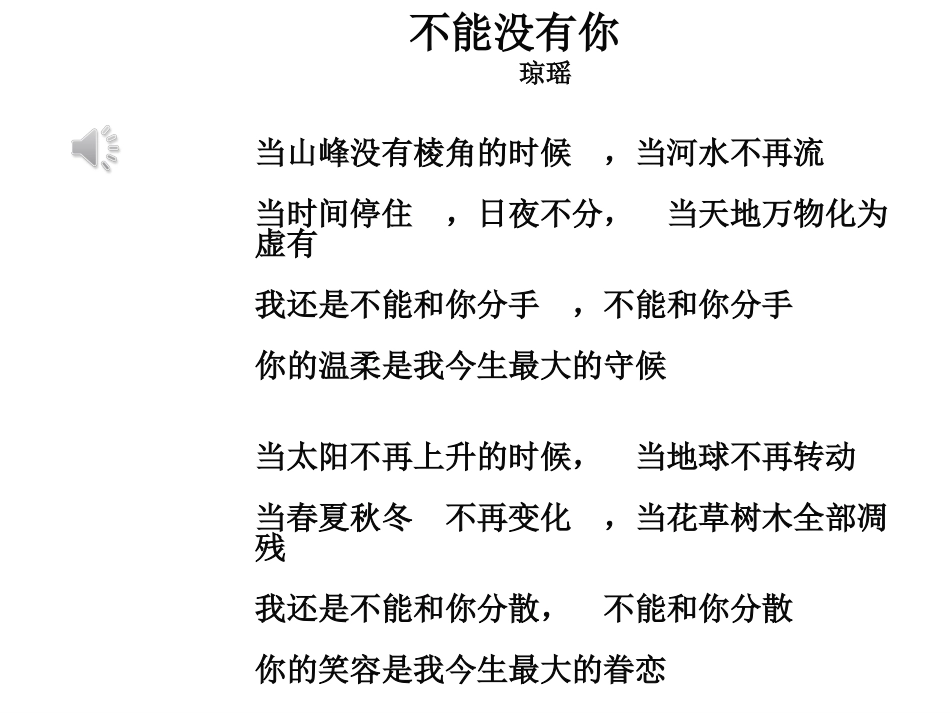 不能没有你
琼瑶

当山峰没有棱角的时候　，当河水不再流

当时间停住　，日夜不分，　当天地万物化为虚有

我还是不能和你分手　，不能和你分手

你的温柔是我今生最大的守候

当太阳不再上升的时候，　当地球不再转动

当春夏秋冬　不再变化　，当花草树木全部凋残

我还是不能和你分散，　不能和你分散

你的笑容是我今生最大的眷恋